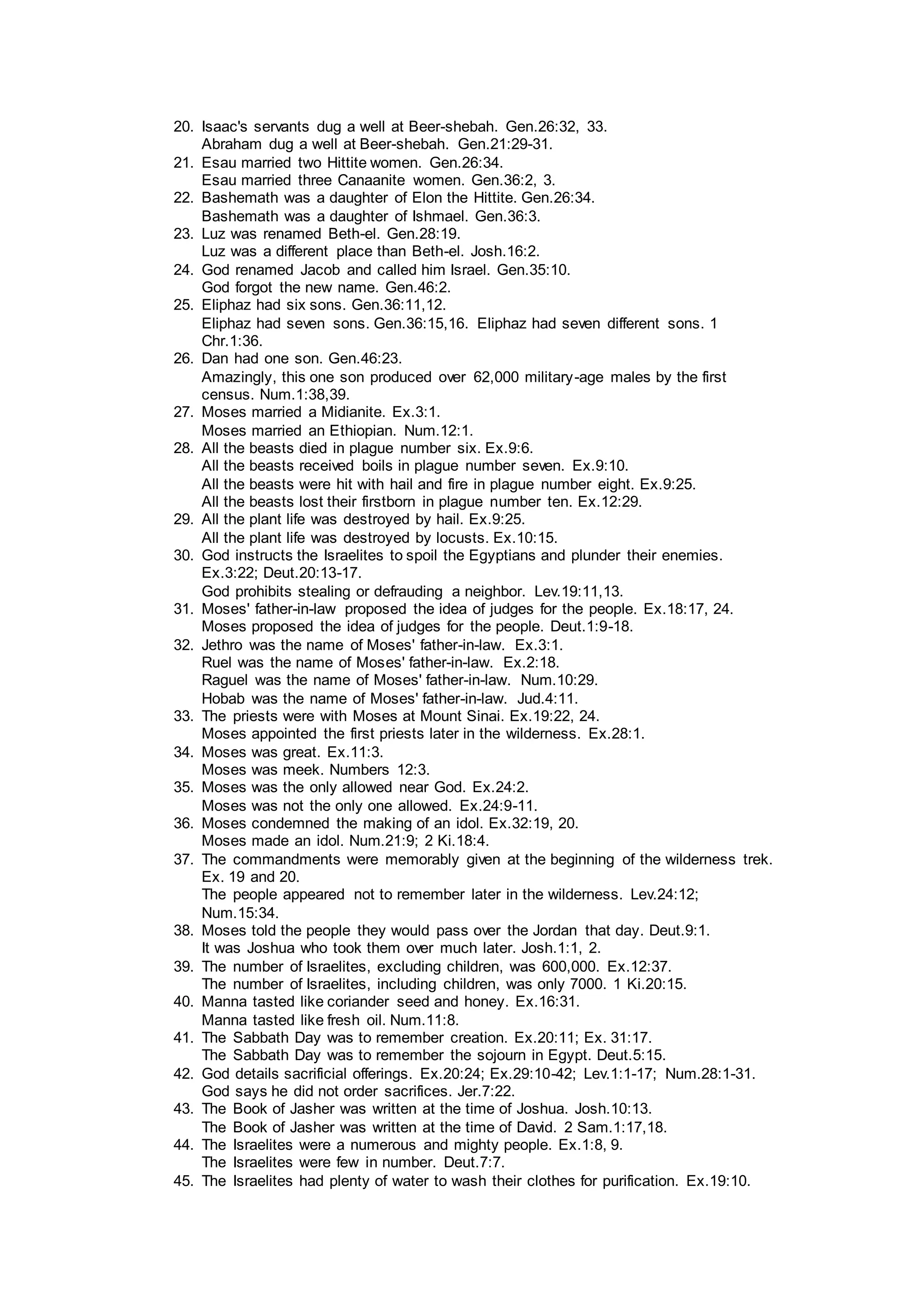 20. Isaac's servants dug a well at Beer-shebah. Gen.26:32, 33.
Abraham dug a well at Beer-shebah. Gen.21:29-31.
21. Esau married two Hittite women. Gen.26:34.
Esau married three Canaanite women. Gen.36:2, 3.
22. Bashemath was a daughter of Elon the Hittite. Gen.26:34.
Bashemath was a daughter of Ishmael. Gen.36:3.
23. Luz was renamed Beth-el. Gen.28:19.
Luz was a different place than Beth-el. Josh.16:2.
24. God renamed Jacob and called him Israel. Gen.35:10.
God forgot the new name. Gen.46:2.
25. Eliphaz had six sons. Gen.36:11,12.
Eliphaz had seven sons. Gen.36:15,16. Eliphaz had seven different sons. 1 Chr.1:36.
26. Dan had one son. Gen.46:23.
Amazingly, this one son produced over 62,000 military-age males by the first census. Num.1:38,39.
27. Moses married a Midianite. Ex.3:1.
Moses married an Ethiopian. Num.12:1.
28. All the beasts died in plague number six. Ex.9:6.
All the beasts received boils in plague number seven. Ex.9:10.
All the beasts were hit with hail and fire in plague number eight. Ex.9:25.
All the beasts lost their firstborn in plague number ten. Ex.12:29.
29. All the plant life was destroyed by hail. Ex.9:25.
All the plant life was destroyed by locusts. Ex.10:15.
30. God instructs the Israelites to spoil the Egyptians and plunder their enemies. Ex.3:22; Deut.20:13-17.
God prohibits stealing or defrauding a neighbor. Lev.19:11,13.
31. Moses' father-in-law proposed the idea of judges for the people. Ex.18:17, 24.
Moses proposed the idea of judges for the people. Deut.1:9-18.
32. Jethro was the name of Moses' father-in-law. Ex.3:1.
Ruel was the name of Moses' father-in-law. Ex.2:18.
Raguel was the name of Moses' father-in-law. Num.10:29.
Hobab was the name of Moses' father-in-law. Jud.4:11.
33. The priests were with Moses at Mount Sinai. Ex.19:22, 24.
Moses appointed the first priests later in the wilderness. Ex.28:1.
34. Moses was great. Ex.11:3.
Moses was meek. Numbers 12:3.
35. Moses was the only allowed near God. Ex.24:2.
Moses was not the only one allowed. Ex.24:9-11.
36. Moses condemned the making of an idol. Ex.32:19, 20.
Moses made an idol. Num.21:9; 2 Ki.18:4.
37. The commandments were memorably given at the beginning of the wilderness trek. Ex. 19 and 20.
The people appeared not to remember later in the wilderness. Lev.24:12; Num.15:34.
38. Moses told the people they would pass over the Jordan that day. Deut.9:1.
It was Joshua who took them over much later. Josh.1:1, 2.
39. The number of Israelites, excluding children, was 600,000. Ex.12:37.
The number of Israelites, including children, was only 7000. 1 Ki.20:15.
40. Manna tasted like coriander seed and honey. Ex.16:31.
Manna tasted like fresh oil. Num.11:8.
41. The Sabbath Day was to remember creation. Ex.20:11; Ex. 31:17.
The Sabbath Day was to remember the sojourn in Egypt. Deut.5:15.
42. God details sacrificial offerings. Ex.20:24; Ex.29:10-42; Lev.1:1-17; Num.28:1-31.
God says he did not order sacrifices. Jer.7:22.
43. The Book of Jasher was written at the time of Joshua. Josh.10:13.
The Book of Jasher was written at the time of David. 2 Sam.1:17,18.
44. The Israelites were a numerous and mighty people. Ex.1:8, 9.
The Israelites were few in number. Deut.7:7.
45. The Israelites had plenty of water to wash their clothes for purification. Ex.19:10.